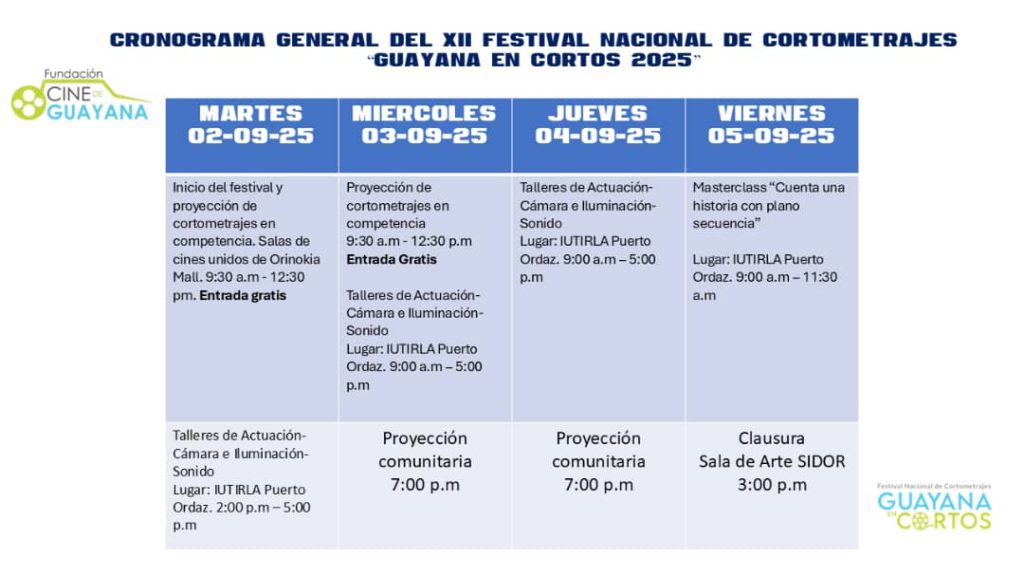 CRONOGRAMA GENERAL DEL XII FESTIVAL NACIONAL DE CORTOMETRAJES
"GUAYANA EN CORTOS 2025"

Fundación CINE DE GUAYANA

| MARTES 02-09-25 | MIERCOLES 03-09-25 | JUEVES 04-09-25 | VIERNES 05-09-25 |
|---|---|---|---|
| Inicio del festival y proyección de cortometrajes en competencia. Salas de cines unidos de Orinokia Mall. 9:30 a.m - 12:30 pm. **Entrada gratis** | Proyección de cortometrajes en competencia 9:30 a.m - 12:30 p.m **Entrada Gratis** Talleres de Actuación-Cámara e Iluminación-Sonido Lugar: IUTIRLA Puerto Ordaz. 9:00 a.m – 5:00 p.m | Talleres de Actuación-Cámara e Iluminación-Sonido Lugar: IUTIRLA Puerto Ordaz. 9:00 a.m – 5:00 p.m | Masterclass "Cuenta una historia con plano secuencia" Lugar: IUTIRLA Puerto Ordaz. 9:00 a.m – 11:30 a.m |
| Talleres de Actuación-Cámara e Iluminación-Sonido Lugar: IUTIRLA Puerto Ordaz. 2:00 p.m – 5:00 p.m | Proyección comunitaria 7:00 p.m | Proyección comunitaria 7:00 p.m | Clausura Sala de Arte SIDOR 3:00 p.m |

Festival Nacional de Cortometrajes GUAYANA EN CORTOS